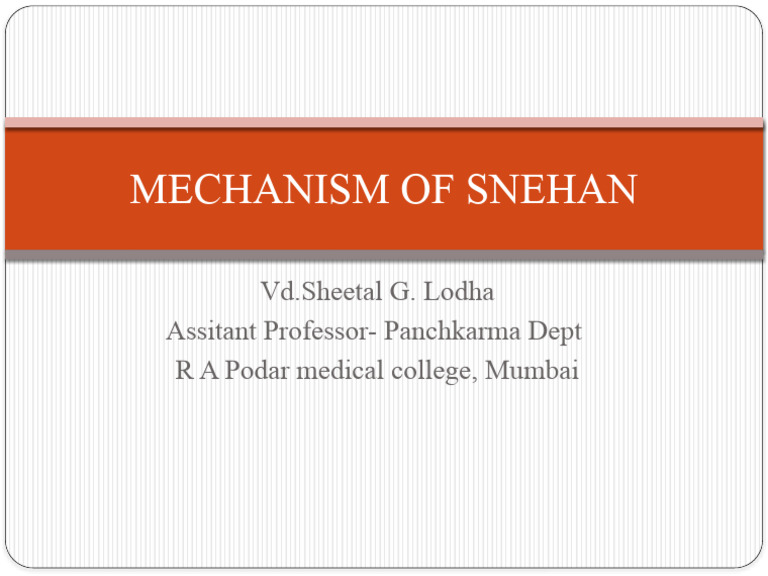 MECHANISM OF SNEHAN

Vd.Sheetal G. Lodha
Assitant Professor- Panchkarma Dept
R A Podar medical college, Mumbai